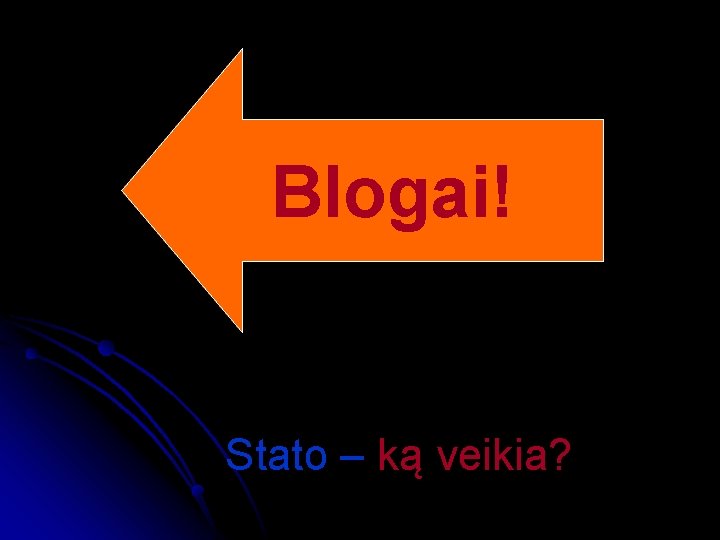 Blogai!

Stato – ką veikia?